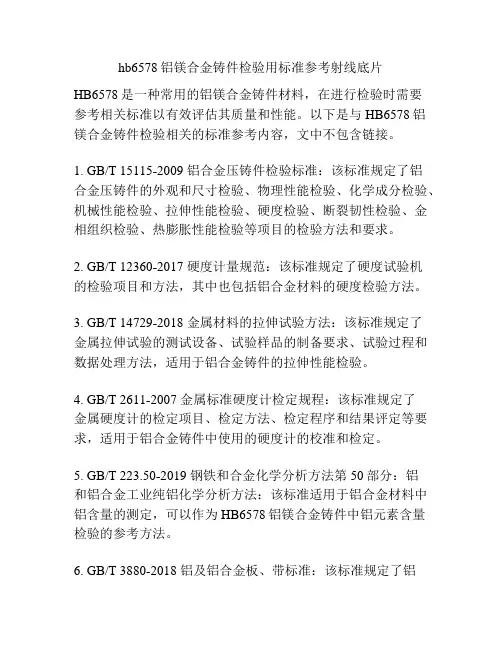 hb6578 铝镁合金铸件检验用标准参考射线底片

HB6578 是一种常用的铝镁合金铸件材料，在进行检验时需要参考相关标准以有效评估其质量和性能。以下是与 HB6578 铝镁合金铸件检验相关的标准参考内容，文中不包含链接。

1. GB/T 15115-2009 铝合金压铸件检验标准：该标准规定了铝合金压铸件的外观和尺寸检验、物理性能检验、化学成分检验、机械性能检验、拉伸性能检验、硬度检验、断裂韧性检验、金相组织检验、热膨胀性能检验等项目的检验方法和要求。

2. GB/T 12360-2017 硬度计量规范：该标准规定了硬度试验机的检验项目和方法，其中也包括铝合金材料的硬度检验方法。

3. GB/T 14729-2018 金属材料的拉伸试验方法：该标准规定了金属拉伸试验的测试设备、试验样品的制备要求、试验过程和数据处理方法，适用于铝合金铸件的拉伸性能检验。

4. GB/T 2611-2007 金属标准硬度计检定规程：该标准规定了金属硬度计的检定项目、检定方法、检定程序和结果评定等要求，适用于铝合金铸件中使用的硬度计的校准和检定。

5. GB/T 223.50-2019 钢铁和合金化学分析方法第 50 部分：铝和铝合金工业纯铝化学分析方法：该标准适用于铝合金材料中铝含量的测定，可以作为 HB6578 铝镁合金铸件中铝元素含量检验的参考方法。

6. GB/T 3880-2018 铝及铝合金板、带标准：该标准规定了铝